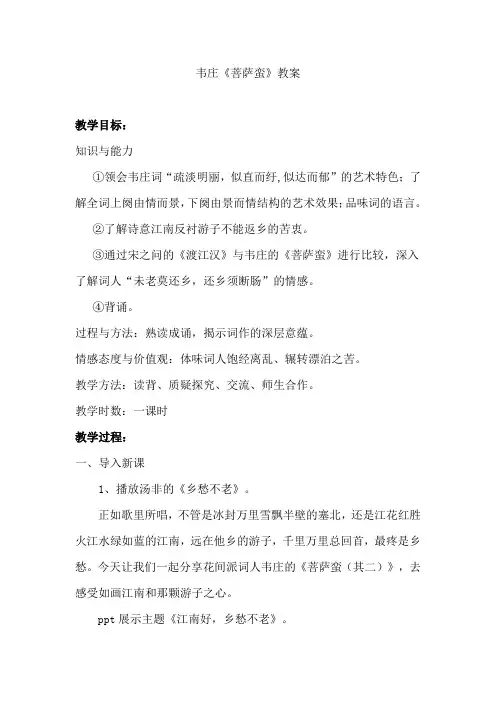 韦庄《菩萨蛮》教案

教学目标：

知识与能力

①领会韦庄词“疏淡明丽，似直而纡，似达而郁”的艺术特色；了解全词上阕由情而景，下阕由景而情结构的艺术效果；品味词的语言。

②了解诗意江南反衬游子不能返乡的苦衷。

③通过宋之问的《渡江汉》与韦庄的《菩萨蛮》进行比较，深入了解词人“未老莫还乡，还乡须断肠”的情感。

④背诵。

过程与方法：熟读成诵，揭示词作的深层意蕴。

情感态度与价值观：体味词人饱经离乱、辗转漂泊之苦。

教学方法：读背、质疑探究、交流、师生合作。

教学时数：一课时

教学过程：

一、导入新课

1、播放汤非的《乡愁不老》。

正如歌里所唱，不管是冰封万里雪飘半壁的塞北，还是江花红胜火江水绿如蓝的江南，远在他乡的游子，千里万里总回首，最疼是乡愁。今天让我们一起分享花间派词人韦庄的《菩萨蛮（其二）》，去感受如画江南和那颗游子之心。

ppt 展示主题《江南好，乡愁不老》。